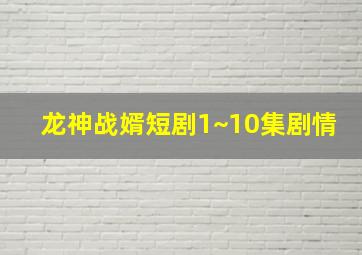 龙神战婿短剧1~10集剧情